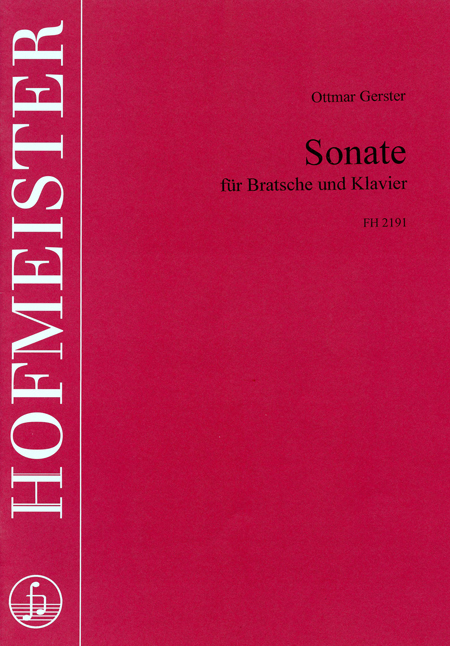 HOFMEISTER

Ottmar Gerster

Sonate
für Bratsche und Klavier

FH 2191